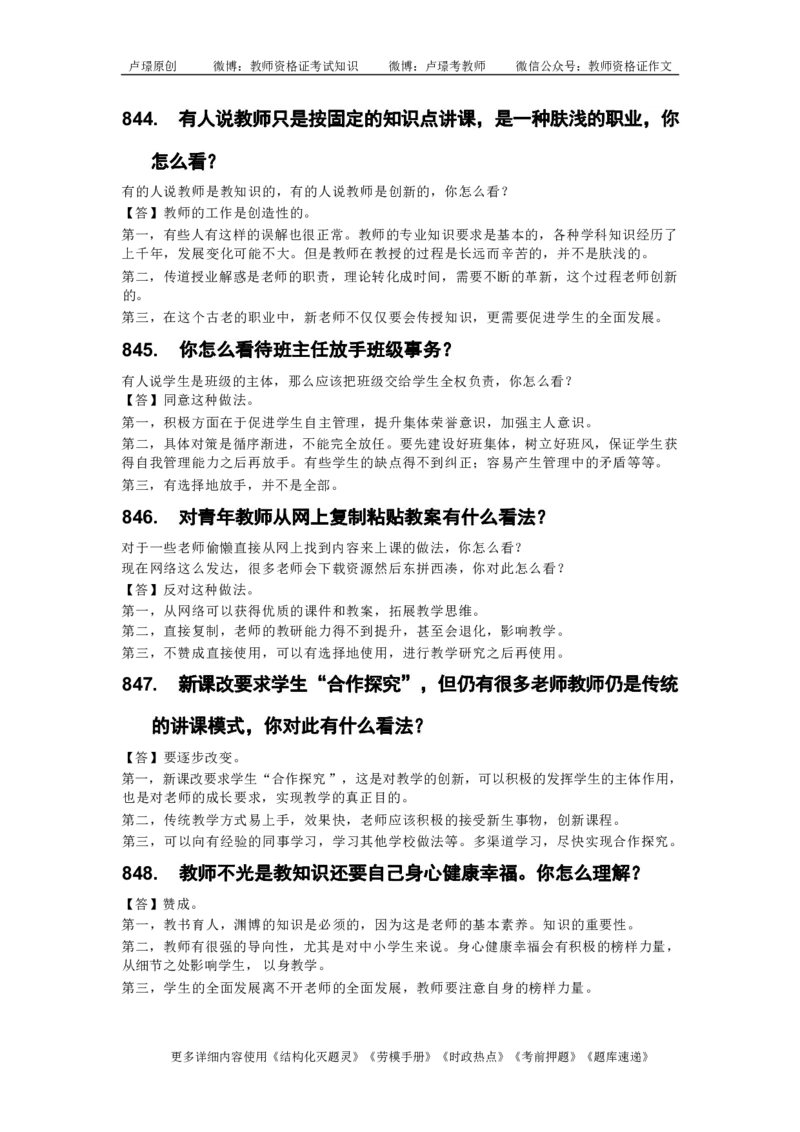 卢璟原创　　微博：教师资格证考试知识　　微博：卢璟考教师　　微信公众号：教师资格证作文

844. 有人说教师只是按固定的知识点讲课，是一种肤浅的职业，你怎么看？

有的人说教师是教知识的，有的人说教师是创新的，你怎么看？
【答】教师的工作是创造性的。
第一，有些人有这样的误解也很正常。教师的专业知识要求是基本的，各种学科知识经历了上千年，发展变化可能不大。但是教师在教授的过程是长远而辛苦的，并不是肤浅的。
第二，传道授业解惑是老师的职责，理论转化成时间，需要不断的革新，这个过程老师创新的。
第三，在这个古老的职业中，新老师不仅仅要会传授知识，更需要促进学生的全面发展。

845. 你怎么看待班主任放手班级事务？

有人说学生是班级的主体，那么应该把班级交给学生全权负责，你怎么看？
【答】同意这种做法。
第一，积极方面在于促进学生自主管理，提升集体荣誉意识，加强主人意识。
第二，具体对策是循序渐进，不能完全放任。要先建设好班集体，树立好班风，保证学生获得自我管理能力之后再放手。有些学生的缺点得不到纠正；容易产生管理中的矛盾等等。
第三，有选择地放手，并不是全部。

846. 对青年教师从网上复制粘贴教案有什么看法？

对于一些老师偷懒直接从网上找到内容来上课的做法，你怎么看？
现在网络这么发达，很多老师会下载资源然后东拼西凑，你对此怎么看？
【答】反对这种做法。
第一，从网络可以获得优质的课件和教案，拓展教学思维。
第二，直接复制，老师的教研能力得不到提升，甚至会退化，影响教学。
第三，不赞成直接使用，可以有选择地使用，进行教学研究之后再使用。

847. 新课改要求学生“合作探究”，但仍有很多老师教师仍是传统的讲课模式，你对此有什么看法？

【答】要逐步改变。
第一，新课改要求学生“合作探究”，这是对教学的创新，可以积极的发挥学生的主体作用，也是对老师的成长要求，实现教学的真正目的。
第二，传统教学方式易上手，效果快，老师应该积极的接受新生事物，创新课程。
第三，可以向有经验的同事学习，学习其他学校做法等。多渠道学习，尽快实现合作探究。

848. 教师不光是教知识还要自己身心健康幸福。你怎么理解？

【答】赞成。
第一，教书育人，渊博的知识是必须的，因为这是老师的基本素养。知识的重要性。
第二，教师有很强的导向性，尤其是对中小学生来说。身心健康幸福会有积极的榜样力量，从细节之处影响学生，以身教学。
第三，学生的全面发展离不开老师的全面发展，教师要注意自身的榜样力量。

更多详细内容使用《结构化灭题灵》《劳模手册》《时政热点》《考前押题》《题库速递》